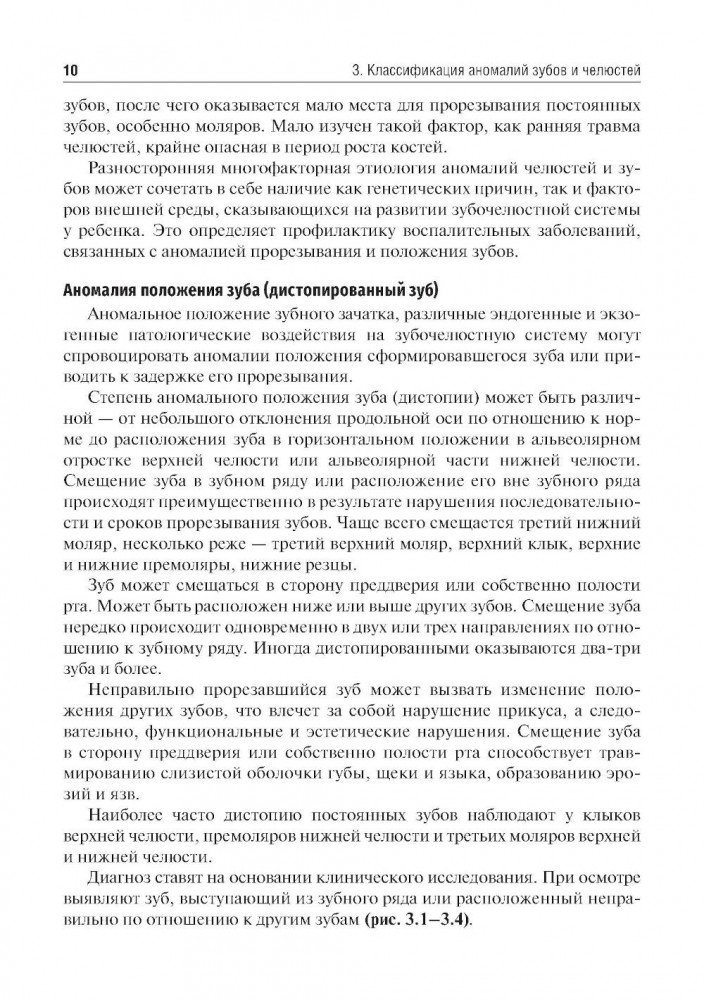 10 3. Классификация аномалий зубов и челюстей

зубов, после чего оказывается мало места для прорезывания постоянных зубов, особенно моляров. Мало изучен такой фактор, как ранняя травма челюстей, крайне опасная в период роста костей.

Разносторонняя многофакторная этиология аномалий челюстей и зубов может сочетать в себе наличие как генетических причин, так и факторов внешней среды, сказывающихся на развитии зубочелюстной системы у ребенка. Это определяет профилактику воспалительных заболеваний, связанных с аномалией прорезывания и положения зубов.

Аномалия положения зуба (дистопированный зуб)

Аномальное положение зубного зачатка, различные эндогенные и экзогенные патологические воздействия на зубочелюстную систему могут спровоцировать аномалии положения сформировавшегося зуба или приводить к задержке его прорезывания.

Степень аномального положения зуба (дистопии) может быть различной — от небольшого отклонения продольной оси по отношению к норме до расположения зуба в горизонтальном положении в альвеолярном отростке верхней челюсти или альвеолярной части нижней челюсти. Смещение зуба в зубном ряду или расположение его вне зубного ряда происходят преимущественно в результате нарушения последовательности и сроков прорезывания зубов. Чаще всего смещается третий нижний моляр, несколько реже — третий верхний моляр, верхний клык, верхние и нижние премоляры, нижние резцы.

Зуб может смещаться в сторону преддверия или собственно полости рта. Может быть расположен ниже или выше других зубов. Смещение зуба нередко происходит одновременно в двух или трех направлениях по отношению к зубному ряду. Иногда дистопированными оказываются два-три зуба и более.

Неправильно прорезавшийся зуб может вызвать изменение положения других зубов, что влечет за собой нарушение прикуса, а следовательно, функциональные и эстетические нарушения. Смещение зуба в сторону преддверия или собственно полости рта способствует травмированию слизистой оболочки губы, щеки и языка, образованию эрозий и язв.

Наиболее часто дистопию постоянных зубов наблюдают у клыков верхней челюсти, премоляров нижней челюсти и третьих моляров верхней и нижней челюсти.

Диагноз ставят на основании клинического исследования. При осмотре выявляют зуб, выступающий из зубного ряда или расположенный неправильно по отношению к другим зубам (рис. 3.1–3.4).